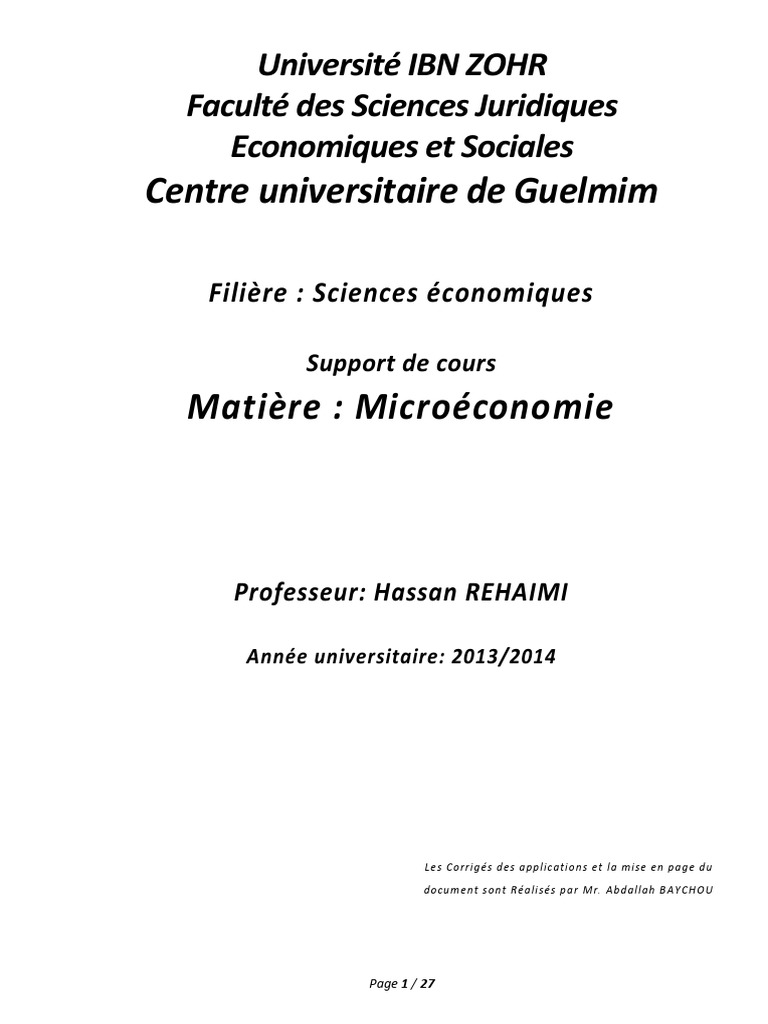 Université IBN ZOHR
Faculté des Sciences Juridiques
Economiques et Sociales
Centre universitaire de Guelmim

Filière : Sciences économiques

Support de cours
Matière : Microéconomie

Professeur: Hassan REHAIMI

Année universitaire: 2013/2014

Les Corrigés des applications et la mise en page du document sont Réalisés par Mr. Abdallah BAYCHOU

Page 1 / 27